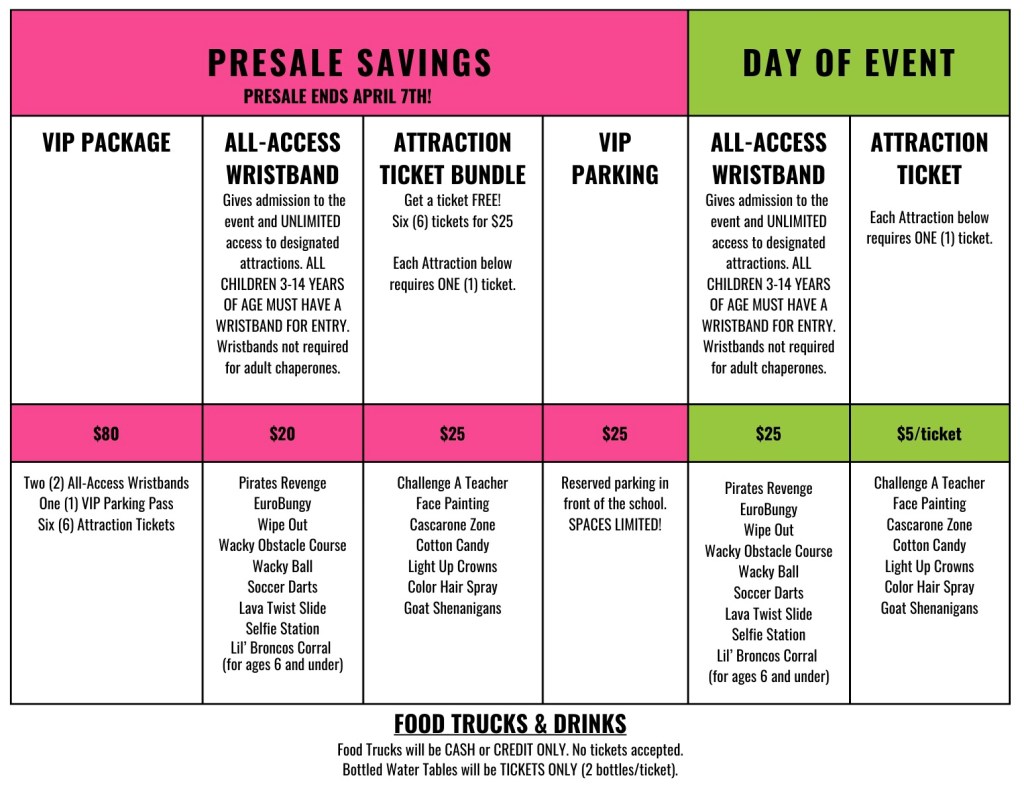 | PRESALE SAVINGS PRESALE ENDS APRIL 7TH! | | | | DAY OF EVENT | |
|---|---|---|---|---|---|
| VIP PACKAGE | ALL-ACCESS WRISTBAND Gives admission to the event and UNLIMITED access to designated attractions. ALL CHILDREN 3-14 YEARS OF AGE MUST HAVE A WRISTBAND FOR ENTRY. Wristbands not required for adult chaperones. | ATTRACTION TICKET BUNDLE Get a ticket FREE! Six (6) tickets for $25 Each Attraction below requires ONE (1) ticket. | VIP PARKING | ALL-ACCESS WRISTBAND Gives admission to the event and UNLIMITED access to designated attractions. ALL CHILDREN 3-14 YEARS OF AGE MUST HAVE A WRISTBAND FOR ENTRY. Wristbands not required for adult chaperones. | ATTRACTION TICKET Each Attraction below requires ONE (1) ticket. |
| $80 | $20 | $25 | $25 | $25 | $5/ticket |
| Two (2) All-Access Wristbands One (1) VIP Parking Pass Six (6) Attraction Tickets | Pirates Revenge EuroBungy Wipe Out Wacky Obstacle Course Wacky Ball Soccer Darts Lava Twist Slide Selfie Station Lil' Broncos Corral (for ages 6 and under) | Challenge A Teacher Face Painting Cascarone Zone Cotton Candy Light Up Crowns Color Hair Spray Goat Shenanigans | Reserved parking in front of the school. SPACES LIMITED! | Pirates Revenge EuroBungy Wipe Out Wacky Obstacle Course Wacky Ball Soccer Darts Lava Twist Slide Selfie Station Lil' Broncos Corral (for ages 6 and under) | Challenge A Teacher Face Painting Cascarone Zone Cotton Candy Light Up Crowns Color Hair Spray Goat Shenanigans |

FOOD TRUCKS & DRINKS
Food Trucks will be CASH or CREDIT ONLY. No tickets accepted.
Bottled Water Tables will be TICKETS ONLY (2 bottles/ticket).